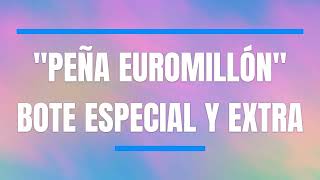 "PEÑA EUROMILLÓN"
BOTE ESPECIAL Y EXTRA